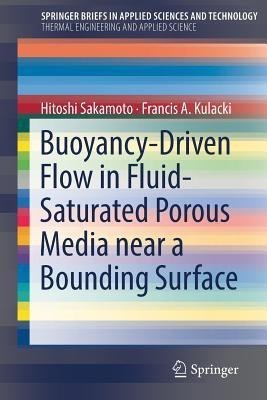 SPRINGER BRIEFS IN APPLIED SCIENCES AND TECHNOLOGY
THERMAL ENGINEERING AND APPLIED SCIENCE

Hitoshi Sakamoto · Francis A. Kulacki

Buoyancy-Driven Flow in Fluid-Saturated Porous Media near a Bounding Surface

Springer